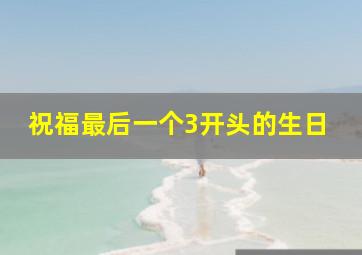 祝福最后一个3开头的生日